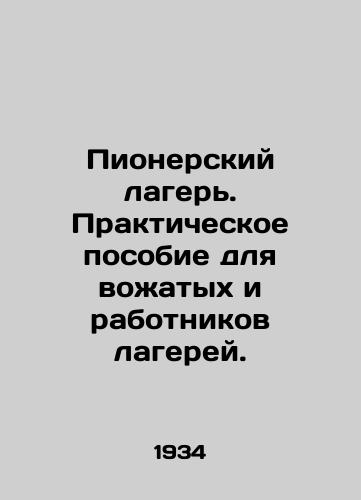 Пионерский лагерь. Практическое пособие для вожатых и работников лагерей.

1934